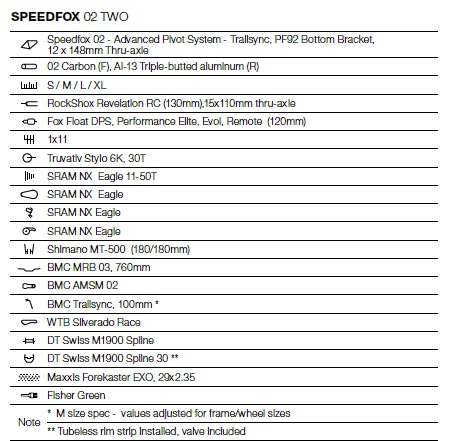 SPEEDFOX 02 TWO

Speedfox 02 - Advanced Pivot System - Trailsync, PF92 Bottom Bracket, 12 x 148mm Thru-axle

02 Carbon (F), Al-13 Triple-butted aluminum (R)

S / M / L / XL

RockShox Revelation RC (130mm),15x110mm thru-axle

Fox Float DPS, Performance Elite, Evol, Remote (120mm)

1x11

Truvativ Stylo 6K, 30T

SRAM NX Eagle 11-50T

SRAM NX Eagle

SRAM NX Eagle

SRAM NX Eagle

Shimano MT-500 (180/180mm)

BMC MRB 03, 760mm

BMC AMSM 02

BMC Trailsync, 100mm *

WTB Silverado Race

DT Swiss M1900 Spline

DT Swiss M1900 Spline 30 **

Maxxis Forekaster EXO, 29x2.35

Fisher Green

Note
* M size spec - values adjusted for frame/wheel sizes
** Tubeless rim strip installed, valve included